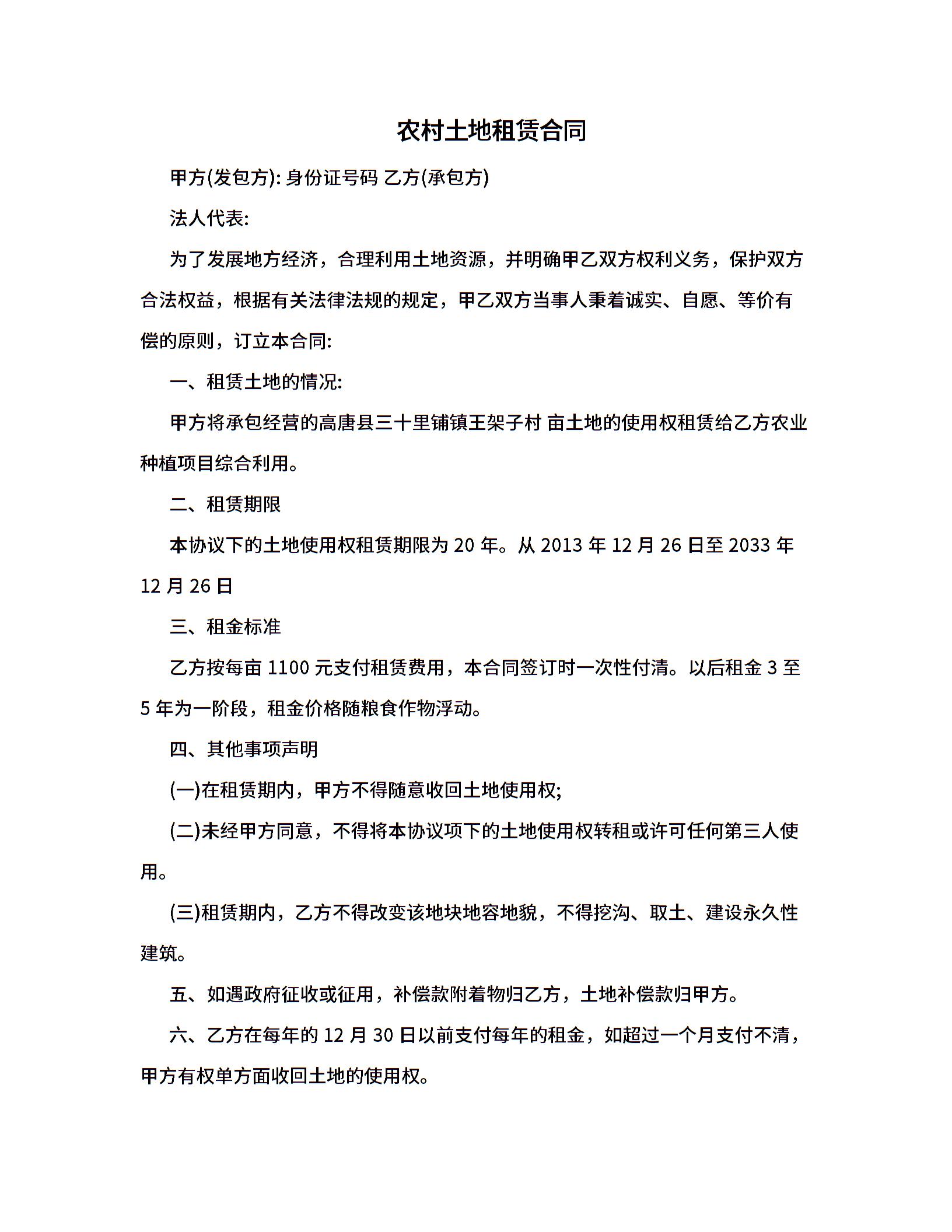 农村土地租赁合同

甲方(发包方): 身份证号码 乙方(承包方)

法人代表:

为了发展地方经济，合理利用土地资源，并明确甲乙双方权利义务，保护双方合法权益，根据有关法律法规的规定，甲乙双方当事人秉着诚实、自愿、等价有偿的原则，订立本合同:

一、租赁土地的情况:

甲方将承包经营的高唐县三十里铺镇王架子村 亩土地的使用权租赁给乙方农业种植项目综合利用。

二、租赁期限

本协议下的土地使用权租赁期限为 20 年。从 2013 年 12 月 26 日至 2033 年 12 月 26 日

三、租金标准

乙方按每亩 1100 元支付租赁费用，本合同签订时一次性付清。以后租金 3 至 5 年为一阶段，租金价格随粮食作物浮动。

四、其他事项声明

(一)在租赁期内，甲方不得随意收回土地使用权;

(二)未经甲方同意，不得将本协议项下的土地使用权转租或许可任何第三人使用。

(三)租赁期内，乙方不得改变该地块地容地貌，不得挖沟、取土、建设永久性建筑。

五、如遇政府征收或征用，补偿款附着物归乙方，土地补偿款归甲方。

六、乙方在每年的 12 月 30 日以前支付每年的租金，如超过一个月支付不清，甲方有权单方面收回土地的使用权。